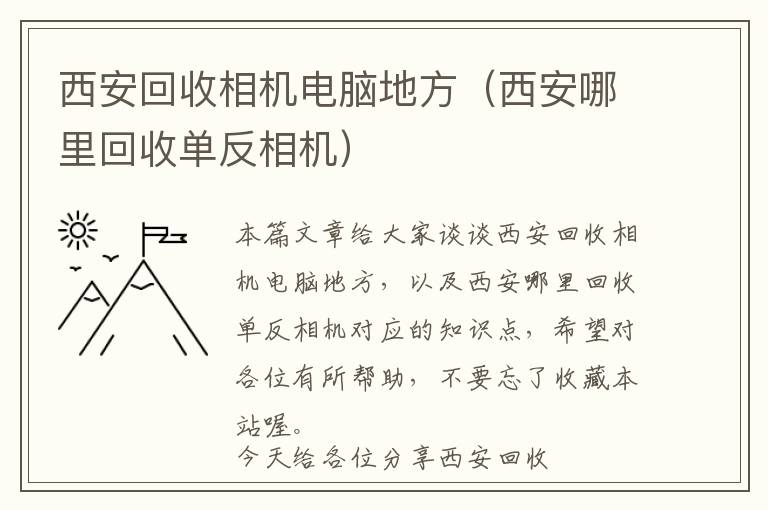 西安回收相机电脑地方（西安哪里回收单反相机）

本篇文章给大家谈谈西安回收相机电脑地方，以及西安哪里回收单反相机对应的知识点，希望对各位有所帮助，不要忘了收藏本站喔。
今天给各位分享西安回收